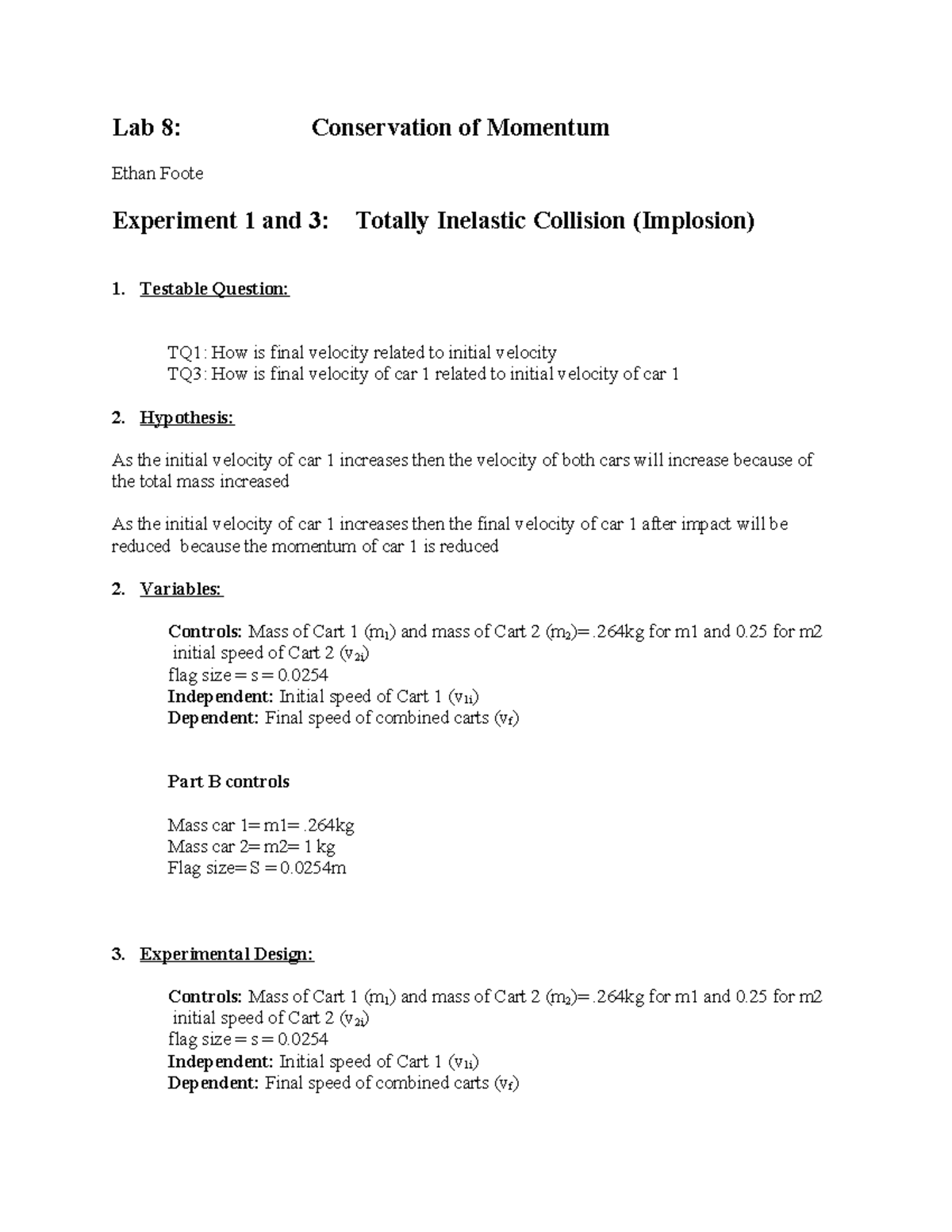 Lab 8: Conservation of Momentum

Ethan Foote

Experiment 1 and 3: Totally Inelastic Collision (Implosion)

1. Testable Question:

TQ1: How is final velocity related to initial velocity
TQ3: How is final velocity of car 1 related to initial velocity of car 1

2. Hypothesis:

As the initial velocity of car 1 increases then the velocity of both cars will increase because of the total mass increased

As the initial velocity of car 1 increases then the final velocity of car 1 after impact will be reduced because the momentum of car 1 is reduced

2. Variables:

Controls: Mass of Cart 1 ($m_1$) and mass of Cart 2 ($m_2$)=.264kg for m1 and 0.25 for m2
initial speed of Cart 2 ($v_{2i}$)
flag size = s = 0.0254
Independent: Initial speed of Cart 1 ($v_{1i}$)
Dependent: Final speed of combined carts ($v_f$)

Part B controls

Mass car 1= m1= .264kg
Mass car 2= m2= 1 kg
Flag size= S = 0.0254m

3. Experimental Design:

Controls: Mass of Cart 1 ($m_1$) and mass of Cart 2 ($m_2$)=.264kg for m1 and 0.25 for m2
initial speed of Cart 2 ($v_{2i}$)
flag size = s = 0.0254
Independent: Initial speed of Cart 1 ($v_{1i}$)
Dependent: Final speed of combined carts ($v_f$)